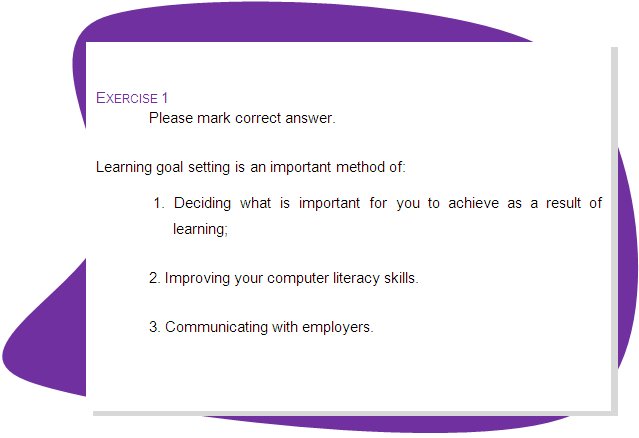 EXERCISE 1

Please mark correct answer.

Learning goal setting is an important method of:

1. Deciding what is important for you to achieve as a result of learning;

2. Improving your computer literacy skills.

3. Communicating with employers.